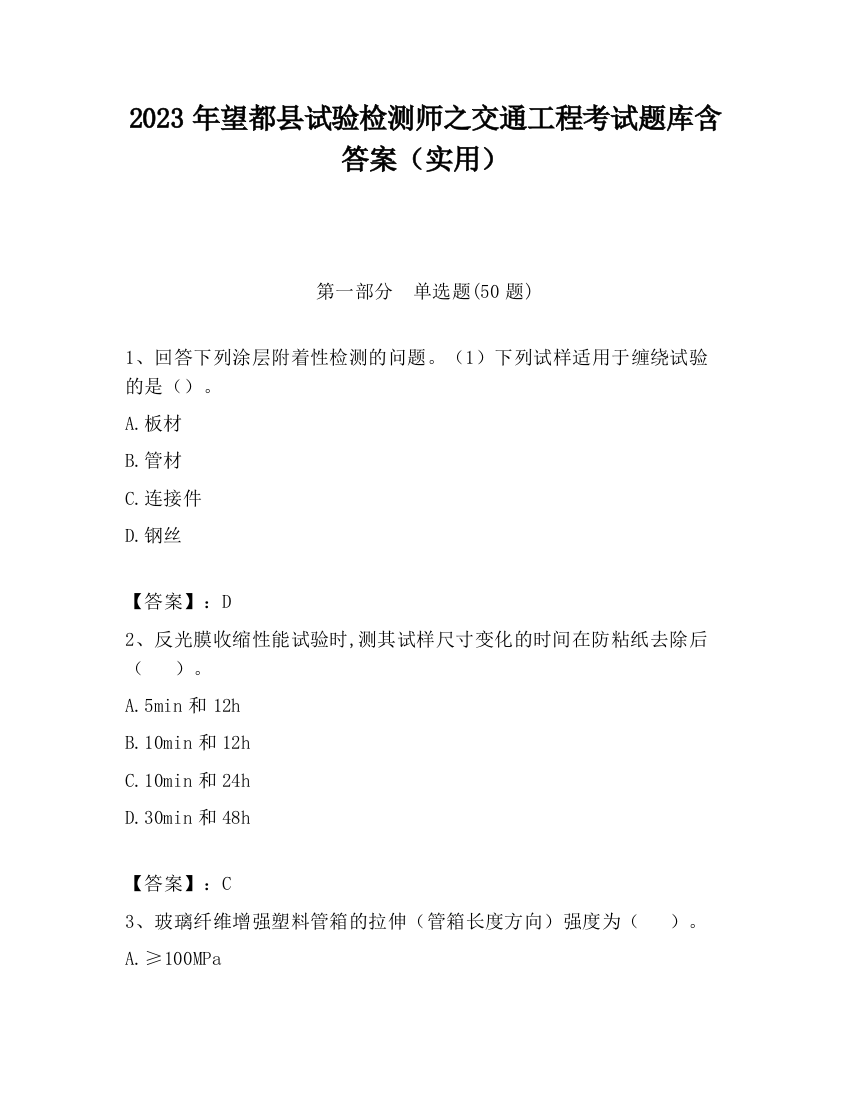 2023 年望都县试验检测师之交通工程考试题库含答案（实用）

第一部分　单选题(50 题)

1、回答下列涂层附着性检测的问题。（1）下列试样适用于缠绕试验的是（）。

A.板材

B.管材

C.连接件

D.钢丝

【答案】：D

2、反光膜收缩性能试验时,测其试样尺寸变化的时间在防粘纸去除后（　　）。

A.5min 和 12h

B.10min 和 12h

C.10min 和 24h

D.30min 和 48h

【答案】：C

3、玻璃纤维增强塑料管箱的拉伸（管箱长度方向）强度为（　　）。

A.≥100MPa